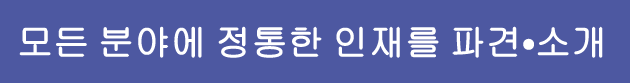 모든 분야에 정통한 인재를 파견•소개